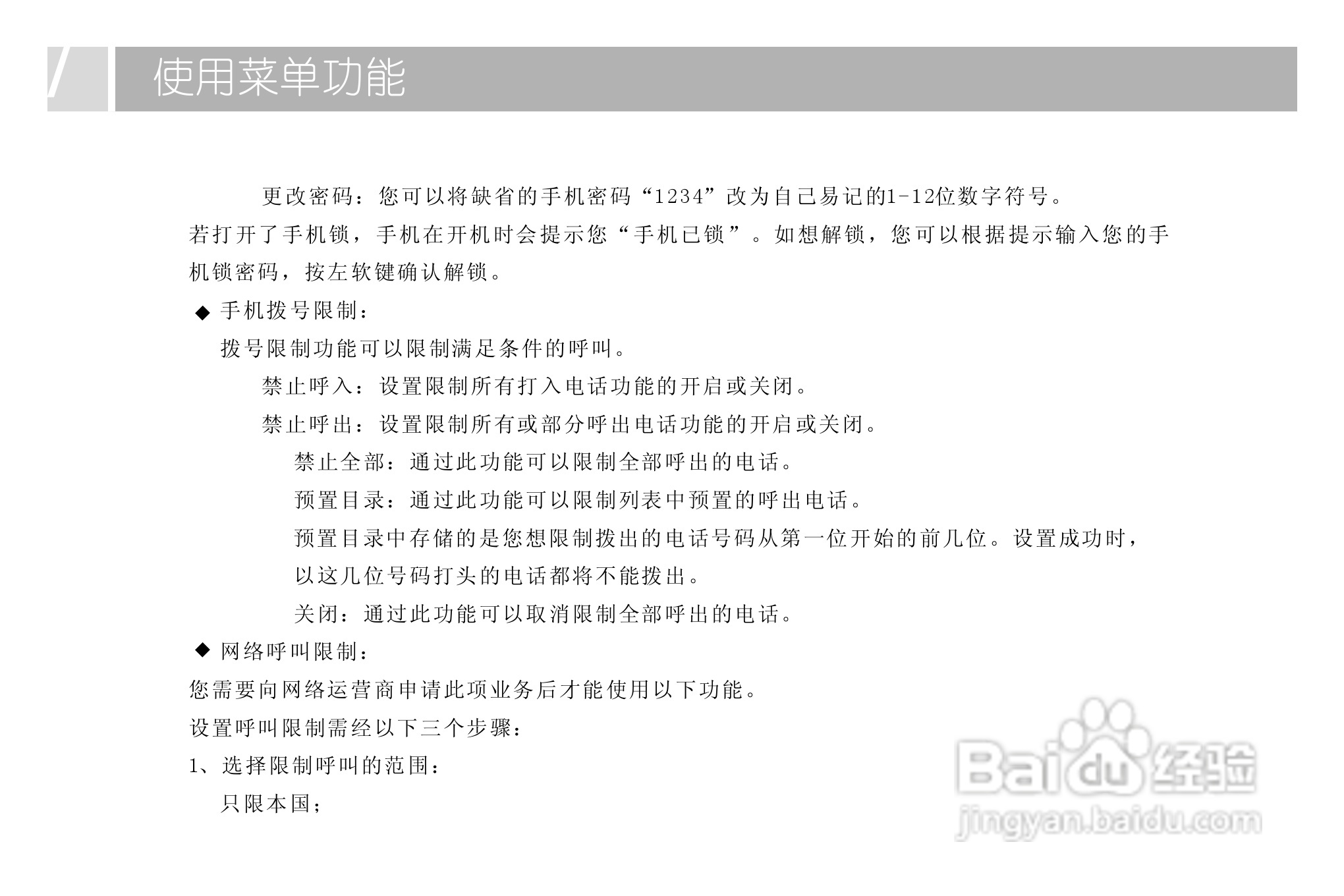 使用菜单功能

更改密码：您可以将缺省的手机密码“1234”改为自己易记的1-12位数字符号。

若打开了手机锁，手机在开机时会提示您“手机已锁”。如想解锁，您可以根据提示输入您的手机锁密码，按左软键确认解锁。

◆ 手机拨号限制：

拨号限制功能可以限制满足条件的呼叫。

禁止呼入：设置限制所有打入电话功能的开启或关闭。

禁止呼出：设置限制所有或部分呼出电话功能的开启或关闭。

禁止全部：通过此功能可以限制全部呼出的电话。

预置目录：通过此功能可以限制列表中预置的呼出电话。

预置目录中存储的是您想限制拨出的电话号码从第一位开始的前几位。设置成功时，以这几位号码打头的电话都将不能拨出。

关闭：通过此功能可以取消限制全部呼出的电话。

◆ 网络呼叫限制：

您需要向网络运营商申请此项业务后才能使用以下功能。

设置呼叫限制需经以下三个步骤：

1、选择限制呼叫的范围：

只限本国；

Baidu经验
jingyan.baidu.com